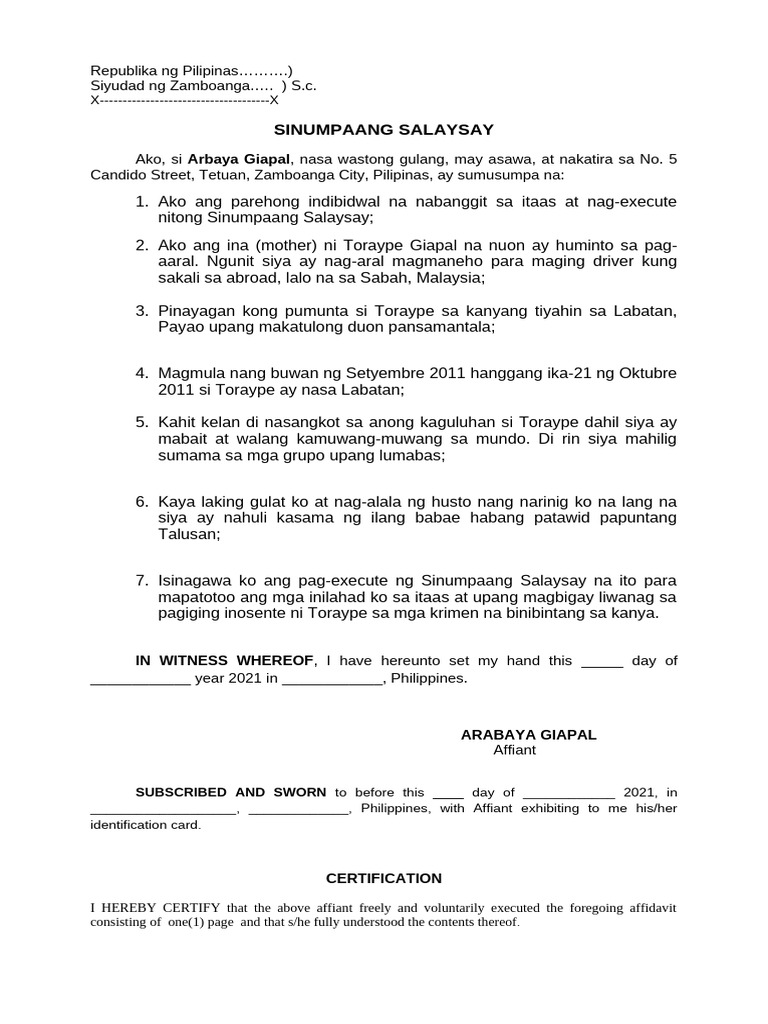 Republika ng Pilipinas……….)
Siyudad ng Zamboanga….. ) S.c.
X------------------------------------X

SINUMPAANG SALAYSAY

Ako, si Arbaya Giapal, nasa wastong gulang, may asawa, at nakatira sa No. 5 Candido Street, Tetuan, Zamboanga City, Pilipinas, ay sumusumpa na:

1. Ako ang parehong indibidwal na nabanggit sa itaas at nag-execute nitong Sinumpaang Salaysay;

2. Ako ang ina (mother) ni Toraype Giapal na nuon ay huminto sa pag-aaral. Ngunit siya ay nag-aral magmaneho para maging driver kung sakali sa abroad, lalo na sa Sabah, Malaysia;

3. Pinayagan kong pumunta si Toraype sa kanyang tiyahin sa Labatan, Payao upang makatulong duon pansamantala;

4. Magmula nang buwan ng Setyembre 2011 hanggang ika-21 ng Oktubre 2011 si Toraype ay nasa Labatan;

5. Kahit kelan di nasangkot sa anong kaguluhan si Toraype dahil siya ay mabait at walang kamuwang-muwang sa mundo. Di rin siya mahilig sumama sa mga grupo upang lumabas;

6. Kaya laking gulat ko at nag-alala ng husto nang narinig ko na lang na siya ay nahuli kasama ng ilang babae habang patawid papuntang Talusan;

7. Isinagawa ko ang pag-execute ng Sinumpaang Salaysay na ito para mapatotoo ang mga inilahad ko sa itaas at upang magbigay liwanag sa pagiging inosente ni Toraype sa mga krimen na binibintang sa kanya.

IN WITNESS WHEREOF, I have hereunto set my hand this _____ day of ____________ year 2021 in ____________, Philippines.

ARABAYA GIAPAL
Affiant

SUBSCRIBED AND SWORN to before this ____ day of ____________ 2021, in __________________, _____________, Philippines, with Affiant exhibiting to me his/her identification card.

CERTIFICATION

I HEREBY CERTIFY that the above affiant freely and voluntarily executed the foregoing affidavit consisting of one(1) page and that s/he fully understood the contents thereof.